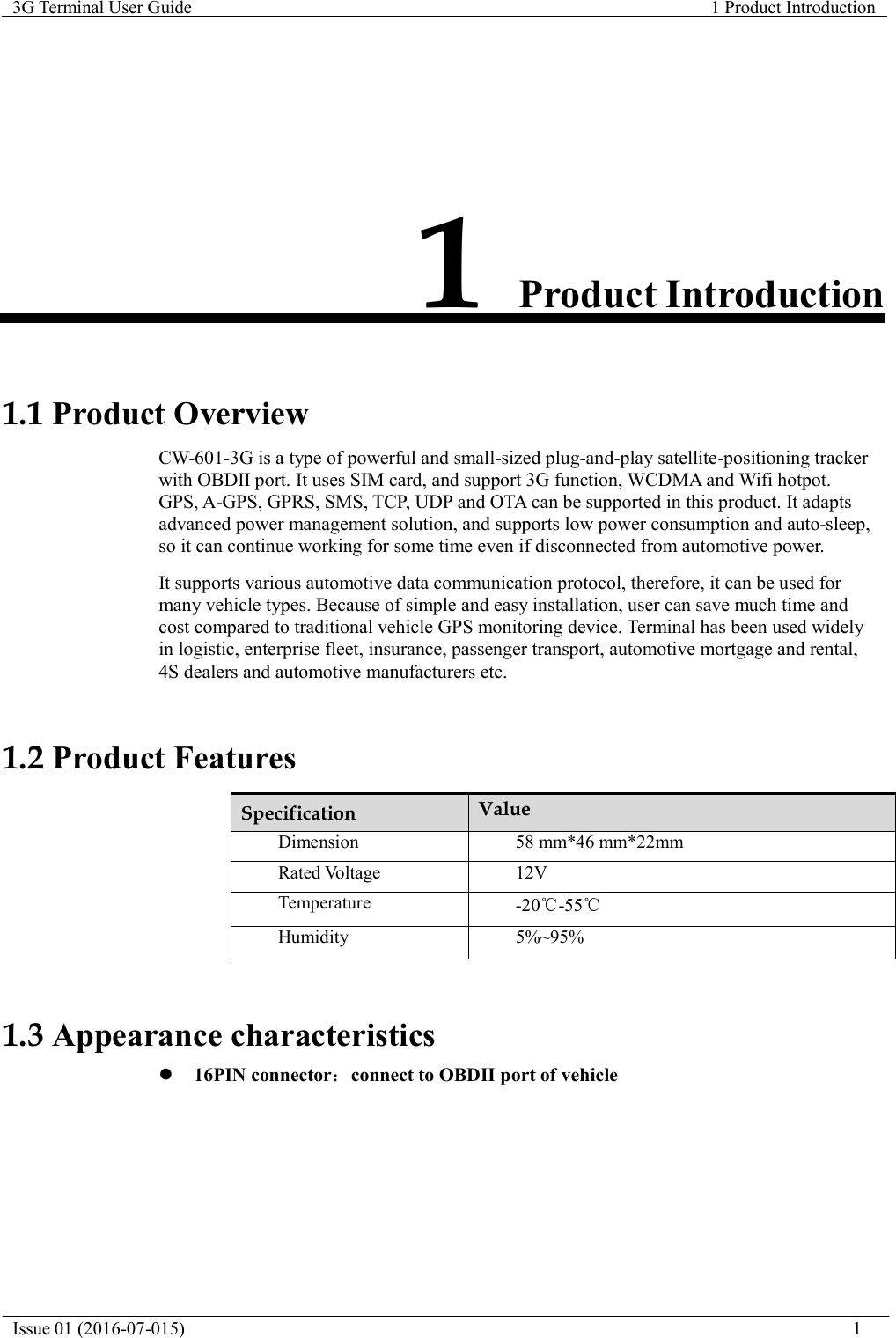 3G Terminal User Guide 1 Product Introduction

1 Product Introduction

1.1 Product Overview

CW-601-3G is a type of powerful and small-sized plug-and-play satellite-positioning tracker with OBDII port. It uses SIM card, and support 3G function, WCDMA and Wifi hotpot. GPS, A-GPS, GPRS, SMS, TCP, UDP and OTA can be supported in this product. It adapts advanced power management solution, and supports low power consumption and auto-sleep, so it can continue working for some time even if disconnected from automotive power.

It supports various automotive data communication protocol, therefore, it can be used for many vehicle types. Because of simple and easy installation, user can save much time and cost compared to traditional vehicle GPS monitoring device. Terminal has been used widely in logistic, enterprise fleet, insurance, passenger transport, automotive mortgage and rental, 4S dealers and automotive manufacturers etc.

1.2 Product Features

| Specification | Value |
|---|---|
| Dimension | 58 mm*46 mm*22mm |
| Rated Voltage | 12V |
| Temperature | -20℃-55℃ |
| Humidity | 5%~95% |

1.3 Appearance characteristics

● 16PIN connector：connect to OBDII port of vehicle

Issue 01 (2016-07-015) 1